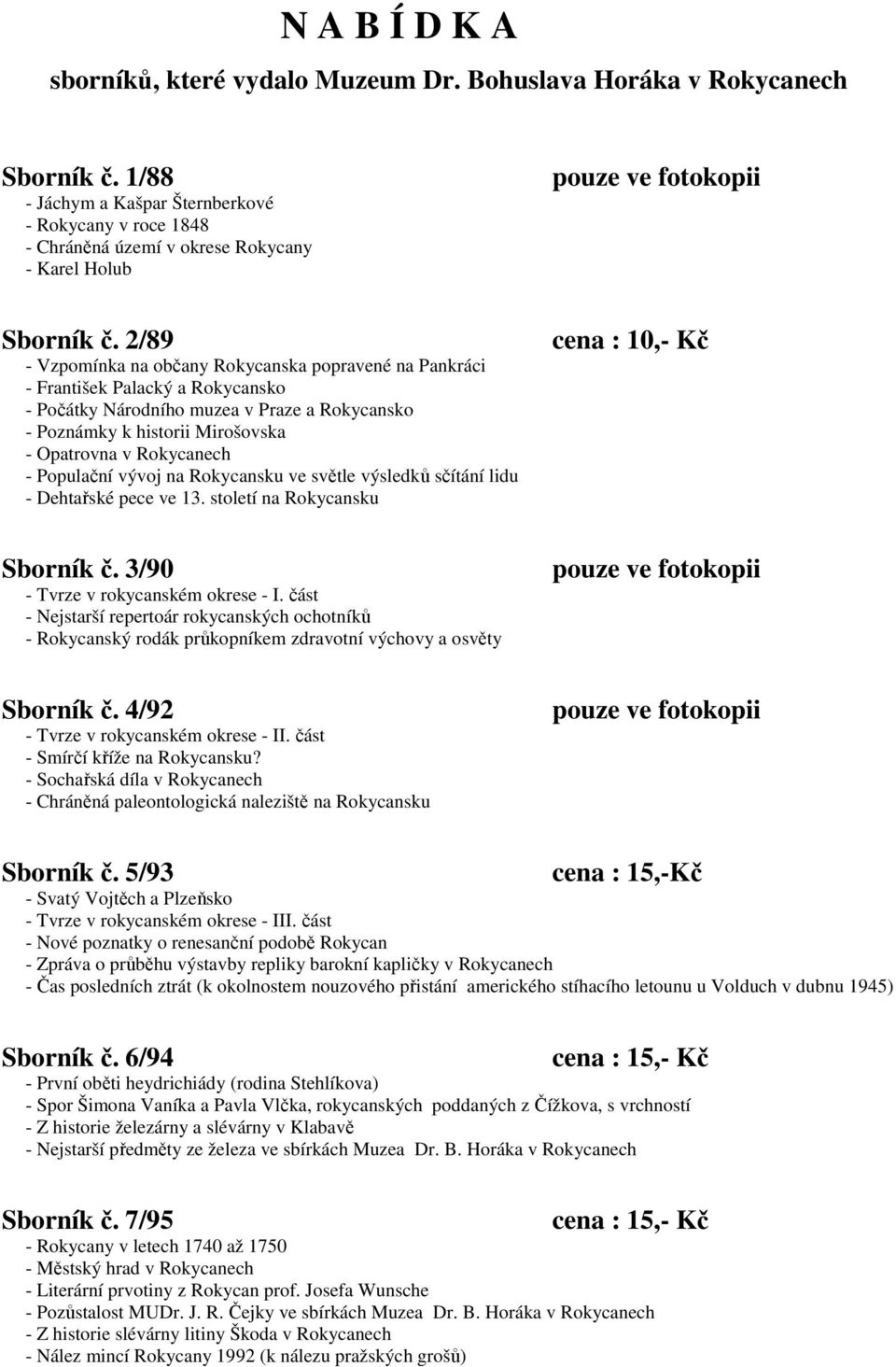 N A B Í D K A

sborníků, které vydalo Muzeum Dr. Bohuslava Horáka v Rokycanech

Sborník č. 1/88 pouze ve fotokopii
- Jáchym a Kašpar Šternberkové
- Rokycany v roce 1848
- Chráněná území v okrese Rokycany
- Karel Holub

Sborník č. 2/89 cena : 10,- Kč
- Vzpomínka na občany Rokycanska popravené na Pankráci
- František Palacký a Rokycansko
- Počátky Národního muzea v Praze a Rokycansko
- Poznámky k historii Mirošovska
- Opatrovna v Rokycanech
- Populační vývoj na Rokycansku ve světle výsledků sčítání lidu
- Dehtařské pece ve 13. století na Rokycansku

Sborník č. 3/90 pouze ve fotokopii
- Tvrze v rokycanském okrese - I. část
- Nejstarší repertoár rokycanských ochotníků
- Rokycanský rodák průkopníkem zdravotní výchovy a osvěty

Sborník č. 4/92 pouze ve fotokopii
- Tvrze v rokycanském okrese - II. část
- Smírčí kříže na Rokycansku?
- Sochařská díla v Rokycanech
- Chráněná paleontologická naleziště na Rokycansku

Sborník č. 5/93 cena : 15,-Kč
- Svatý Vojtěch a Plzeňsko
- Tvrze v rokycanském okrese - III. část
- Nové poznatky o renesanční podobě Rokycan
- Zpráva o průběhu výstavby repliky barokní kapličky v Rokycanech
- Čas posledních ztrát (k okolnostem nouzového přistání amerického stíhacího letounu u Volduch v dubnu 1945)

Sborník č. 6/94 cena : 15,- Kč
- První oběti heydrichiády (rodina Stehlíkova)
- Spor Šimona Vaníka a Pavla Vlčka, rokycanských poddaných z Čížkova, s vrchností
- Z historie železárny a slévárny v Klabavě
- Nejstarší předměty ze železa ve sbírkách Muzea Dr. B. Horáka v Rokycanech

Sborník č. 7/95 cena : 15,- Kč
- Rokycany v letech 1740 až 1750
- Městský hrad v Rokycanech
- Literární prvotiny z Rokycan prof. Josefa Wunsche
- Pozůstalost MUDr. J. R. Čejky ve sbírkách Muzea Dr. B. Horáka v Rokycanech
- Z historie slévárny litiny Škoda v Rokycanech
- Nález mincí Rokycany 1992 (k nálezu pražských grošů)